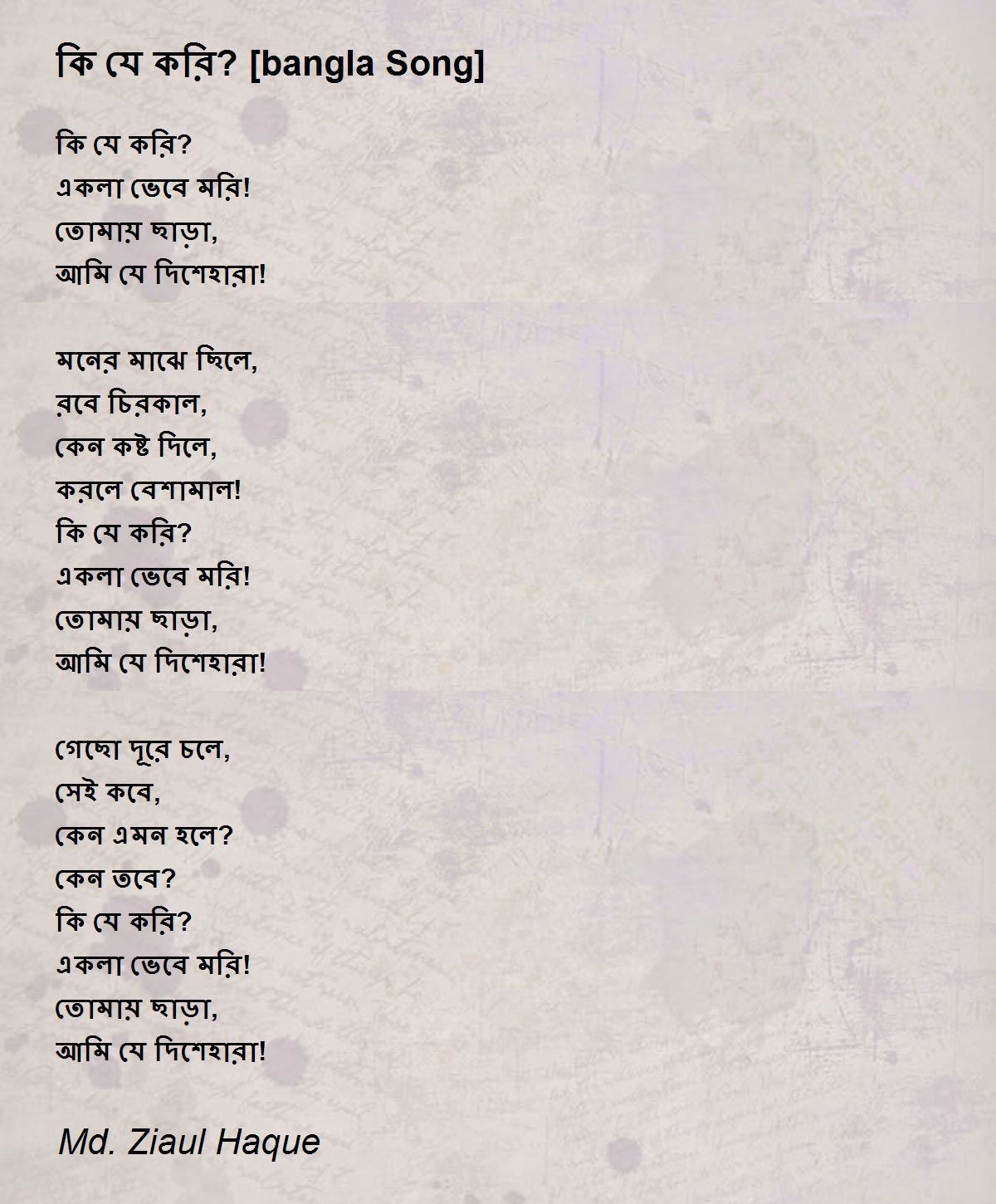 কি যে করি? [bangla Song]

কি যে করি?
একলা ভেবে মরি!
তোমায় ছাড়া,
আমি যে দিশেহারা!

মনের মাঝে ছিলে,
রবে চিরকাল,
কেন কষ্ট দিলে,
করলে বেশামাল!
কি যে করি?
একলা ভেবে মরি!
তোমায় ছাড়া,
আমি যে দিশেহারা!

গেছো দূরে চলে,
সেই কবে,
কেন এমন হলে?
কেন তবে?
কি যে করি?
একলা ভেবে মরি!
তোমায় ছাড়া,
আমি যে দিশেহারা!

Md. Ziaul Haque